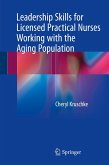 Leadership Skills for Licensed Practical Nurses Working with the Aging Population

Cheryl Kruschke

Springer